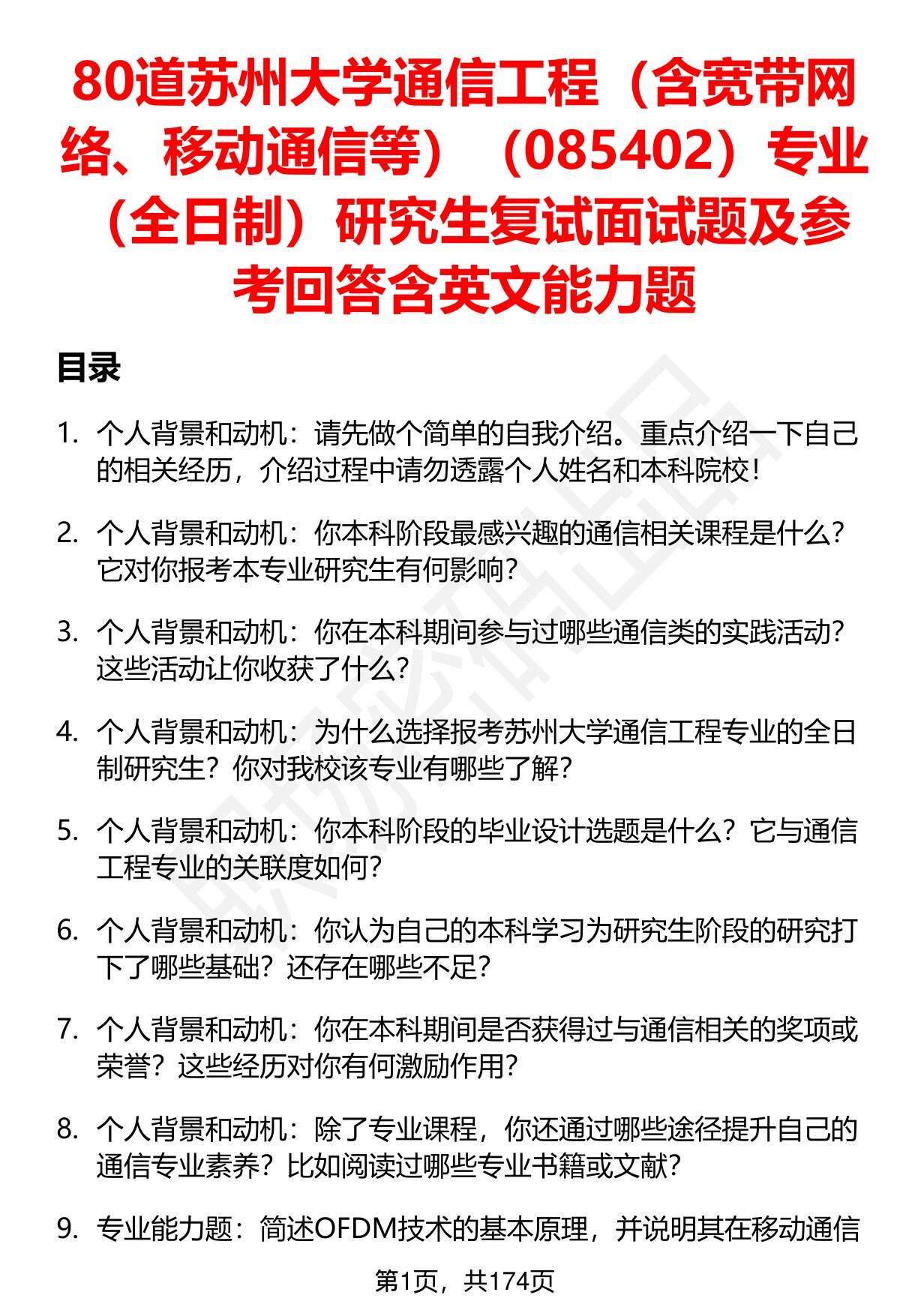 80道苏州大学通信工程（含宽带网络、移动通信等）（085402）专业（全日制）研究生复试面试题及参考回答含英文能力题

目录

1. 个人背景和动机：请先做个简单的自我介绍。重点介绍一下自己的相关经历，介绍过程中请勿透露个人姓名和本科院校！

2. 个人背景和动机：你本科阶段最感兴趣的通信相关课程是什么？它对你报考本专业研究生有何影响？

3. 个人背景和动机：你在本科期间参与过哪些通信类的实践活动？这些活动让你收获了什么？

4. 个人背景和动机：为什么选择报考苏州大学通信工程专业的全日制研究生？你对我校该专业有哪些了解？

5. 个人背景和动机：你本科阶段的毕业设计选题是什么？它与通信工程专业的关联度如何？

6. 个人背景和动机：你认为自己的本科学习为研究生阶段的研究打下了哪些基础？还存在哪些不足？

7. 个人背景和动机：你在本科期间是否获得过与通信相关的奖项或荣誉？这些经历对你有何激励作用？

8. 个人背景和动机：除了专业课程，你还通过哪些途径提升自己的通信专业素养？比如阅读过哪些专业书籍或文献？

9. 专业能力题：简述OFDM技术的基本原理，并说明其在移动通信

第1页，共174页